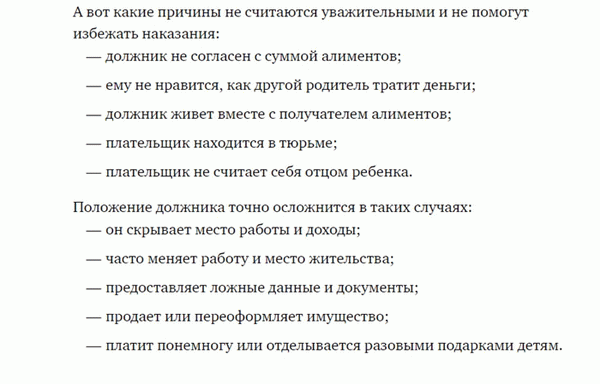 А вот какие причины не считаются уважительными и не помогут избежать наказания:

— должник не согласен с суммой алиментов;

— ему не нравится, как другой родитель тратит деньги;

— должник живет вместе с получателем алиментов;

— плательщик находится в тюрьме;

— плательщик не считает себя отцом ребенка.

Положение должника точно осложнится в таких случаях:

— он скрывает место работы и доходы;

— часто меняет работу и место жительства;

— предоставляет ложные данные и документы;

— продает или переоформляет имущество;

— платит понемногу или отделывается разовыми подарками детям.